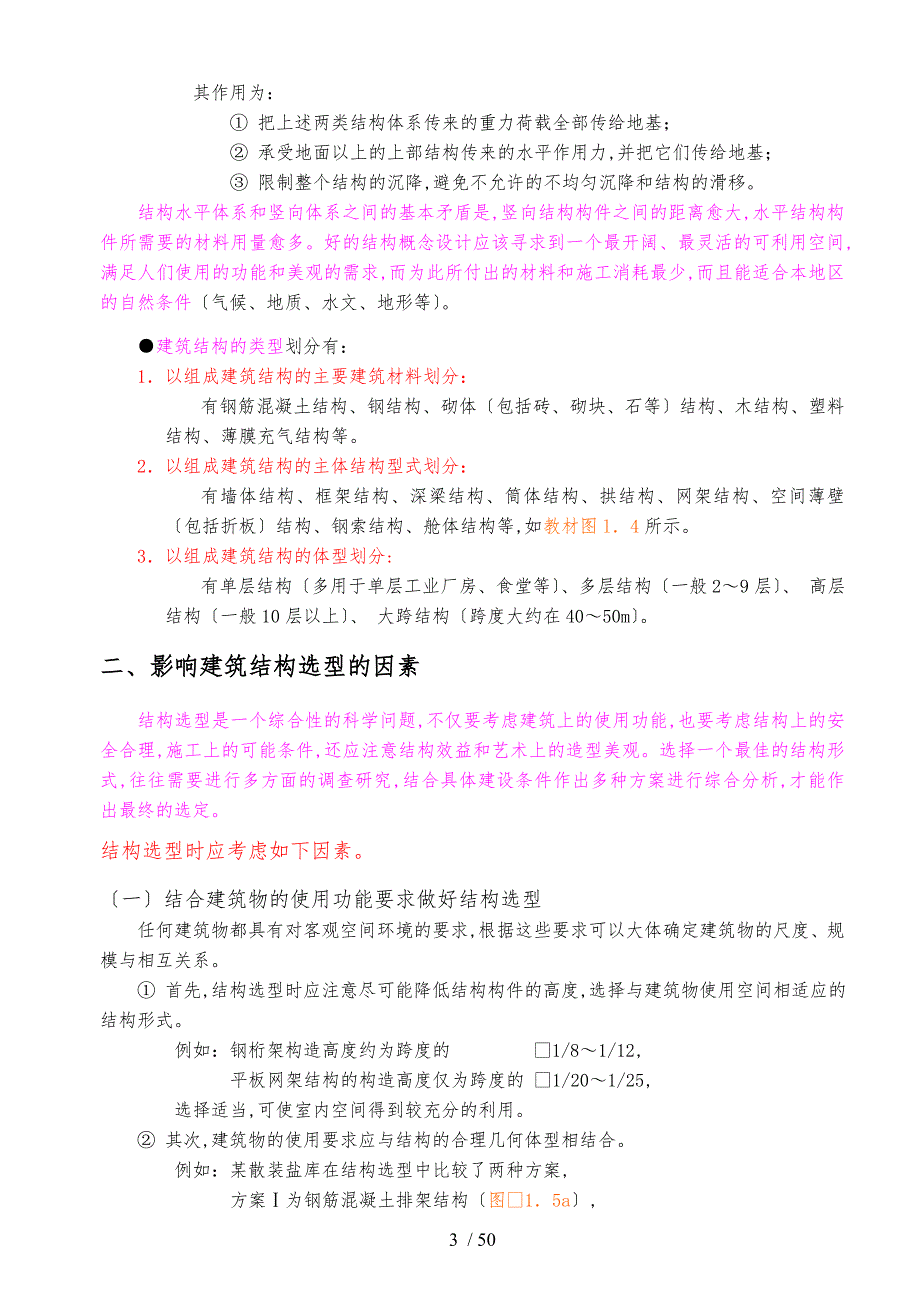 其作用为：

① 把上述两类结构体系传来的重力荷载全部传给地基；

② 承受地面以上的上部结构传来的水平作用力，并把它们传给地基；

③ 限制整个结构的沉降，避免不允许的不均匀沉降和结构的滑移。

结构水平体系和竖向体系之间的基本矛盾是，竖向结构构件之间的距离愈大，水平结构构件所需要的材料用量愈多。好的结构概念设计应该寻求到一个最开阔、最灵活的可利用空间，满足人们使用的功能和美观的需求，而为此所付出的材料和施工消耗最少，而且能适合本地区的自然条件〔气候、地质、水文、地形等〕。

●建筑结构的类型划分有：

1．以组成建筑结构的主要建筑材料划分：

有钢筋混凝土结构、钢结构、砌体〔包括砖、砌块、石等〕结构、木结构、塑料结构、薄膜充气结构等。

2．以组成建筑结构的主体结构型式划分：

有墙体结构、框架结构、深梁结构、筒体结构、拱结构、网架结构、空间薄壁〔包括折板〕结构、钢索结构、舱体结构等，如教材图1．4所示。

3．以组成建筑结构的体型划分：

有单层结构〔多用于单层工业厂房、食堂等〕、多层结构〔一般2～9层〕、 高层结构〔一般10层以上〕、 大跨结构〔跨度大约在40～50m〕。

二、影响建筑结构选型的因素

结构选型是一个综合性的科学问题，不仅要考虑建筑上的使用功能，也要考虑结构上的安全合理，施工上的可能条件，还应注意结构效益和艺术上的造型美观。选择一个最佳的结构形式，往往需要进行多方面的调查研究，结合具体建设条件作出多种方案进行综合分析，才能作出最终的选定。

结构选型时应考虑如下因素。

〔一〕结合建筑物的使用功能要求做好结构选型

任何建筑物都具有对客观空间环境的要求，根据这些要求可以大体确定建筑物的尺度、规模与相互关系。

① 首先，结构选型时应注意尽可能降低结构构件的高度，选择与建筑物使用空间相适应的结构形式。

例如：钢桁架构造高度约为跨度的 □1/8～1/12，

平板网架结构的构造高度仅为跨度的 □1/20～1/25，

选择适当，可使室内空间得到较充分的利用。

② 其次，建筑物的使用要求应与结构的合理几何体型相结合。

例如：某散装盐库在结构选型中比较了两种方案，

方案Ⅰ为钢筋混凝土排架结构〔图□1．5a〕，

3 / 50